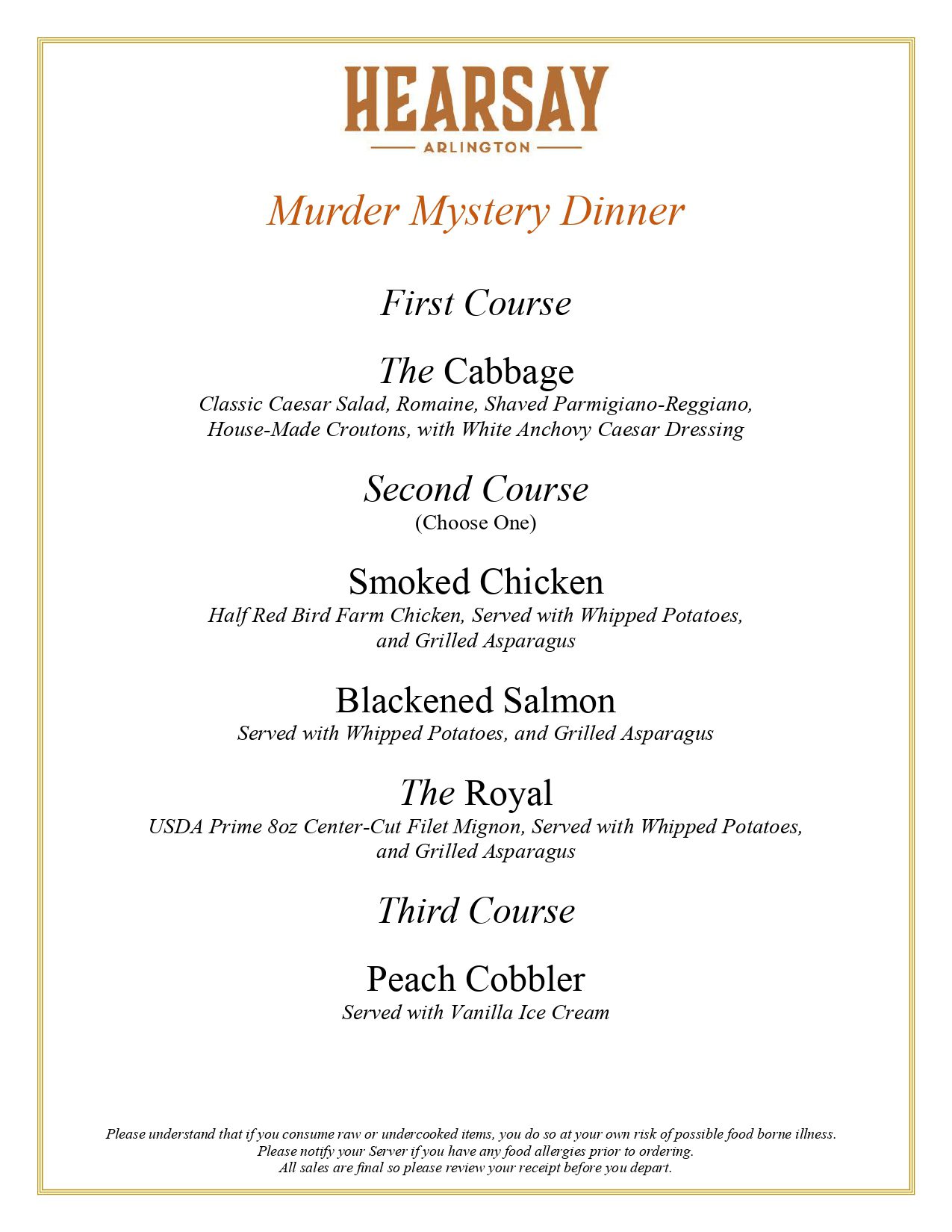 HEARSAY
ARLINGTON

Murder Mystery Dinner

First Course

The Cabbage
Classic Caesar Salad, Romaine, Shaved Parmigiano-Reggiano, House-Made Croutons, with White Anchovy Caesar Dressing

Second Course
(Choose One)

Smoked Chicken
Half Red Bird Farm Chicken, Served with Whipped Potatoes, and Grilled Asparagus

Blackened Salmon
Served with Whipped Potatoes, and Grilled Asparagus

The Royal
USDA Prime 8oz Center-Cut Filet Mignon, Served with Whipped Potatoes, and Grilled Asparagus

Third Course

Peach Cobbler
Served with Vanilla Ice Cream

Please understand that if you consume raw or undercooked items, you do so at your own risk of possible food borne illness.
Please notify your Server if you have any food allergies prior to ordering.
All sales are final so please review your receipt before you depart.